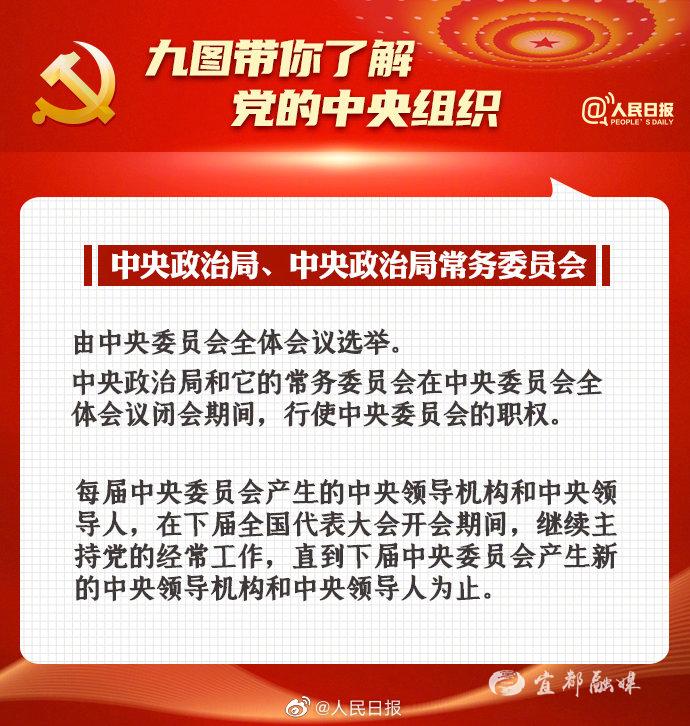 九图带你了解
党的中央组织

@人民日报
PEOPLE'S DAILY

中央政治局、中央政治局常务委员会

由中央委员会全体会议选举。

中央政治局和它的常务委员会在中央委员会全体会议闭会期间，行使中央委员会的职权。

每届中央委员会产生的中央领导机构和中央领导人，在下届全国代表大会开会期间，继续主持党的经常工作，直到下届中央委员会产生新的中央领导机构和中央领导人为止。

宜都融媒

@人民日报